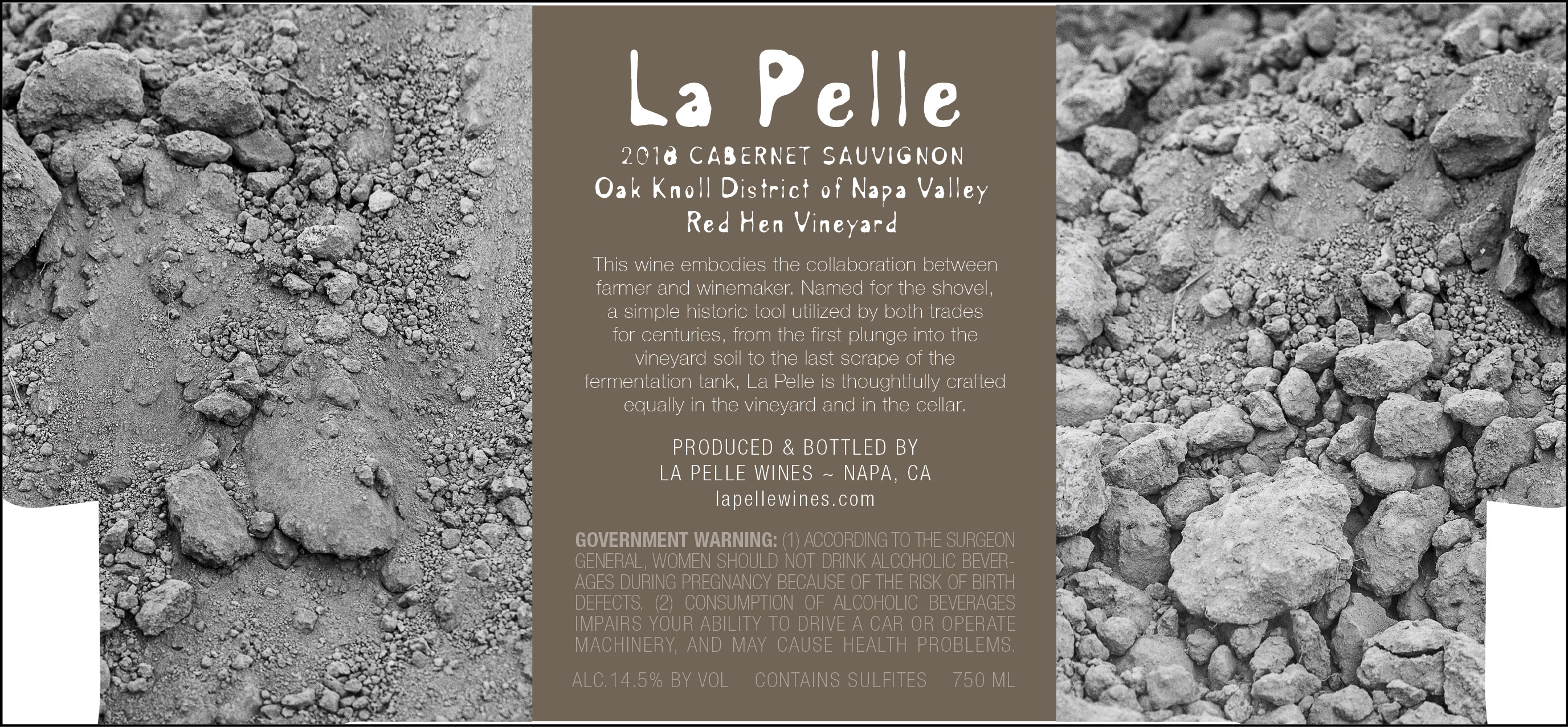 La Pelle

2018 CABERNET SAUVIGNON
Oak Knoll District of Napa Valley
Red Hen Vineyard

This wine embodies the collaboration between farmer and winemaker. Named for the shovel, a simple historic tool utilized by both trades for centuries, from the first plunge into the vineyard soil to the last scrape of the fermentation tank, La Pelle is thoughtfully crafted equally in the vineyard and in the cellar.

PRODUCED & BOTTLED BY
LA PELLE WINES ~ NAPA, CA
lapellewines.com

GOVERNMENT WARNING: (1) ACCORDING TO THE SURGEON GENERAL, WOMEN SHOULD NOT DRINK ALCOHOLIC BEVERAGES DURING PREGNANCY BECAUSE OF THE RISK OF BIRTH DEFECTS. (2) CONSUMPTION OF ALCOHOLIC BEVERAGES IMPAIRS YOUR ABILITY TO DRIVE A CAR OR OPERATE MACHINERY, AND MAY CAUSE HEALTH PROBLEMS.

ALC.14.5% BY VOL CONTAINS SULFITES 750 ML